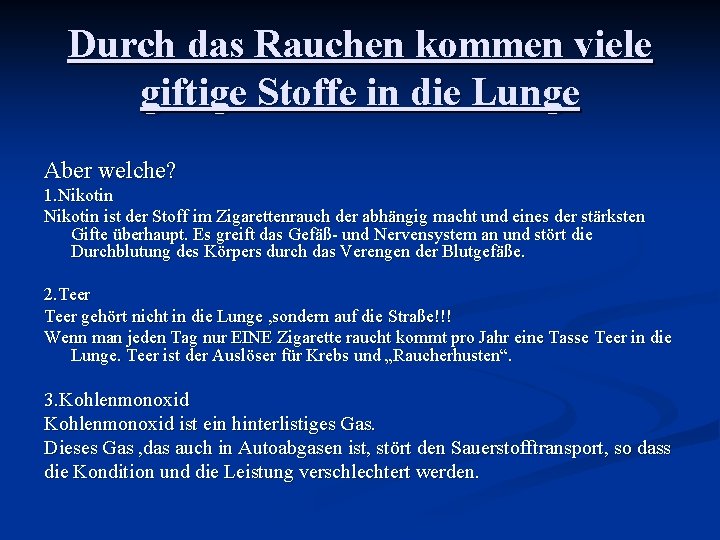 Durch das Rauchen kommen viele giftige Stoffe in die Lunge

Aber welche?

1.Nikotin

Nikotin ist der Stoff im Zigarettenrauch der abhängig macht und eines der stärksten Gifte überhaupt. Es greift das Gefäß- und Nervensystem an und stört die Durchblutung des Körpers durch das Verengen der Blutgefäße.

2.Teer

Teer gehört nicht in die Lunge ,sondern auf die Straße!!!

Wenn man jeden Tag nur EINE Zigarette raucht kommt pro Jahr eine Tasse Teer in die Lunge. Teer ist der Auslöser für Krebs und „Raucherhusten“.

3.Kohlenmonoxid

Kohlenmonoxid ist ein hinterlistiges Gas.

Dieses Gas ,das auch in Autoabgasen ist, stört den Sauerstofftransport, so dass die Kondition und die Leistung verschlechtert werden.